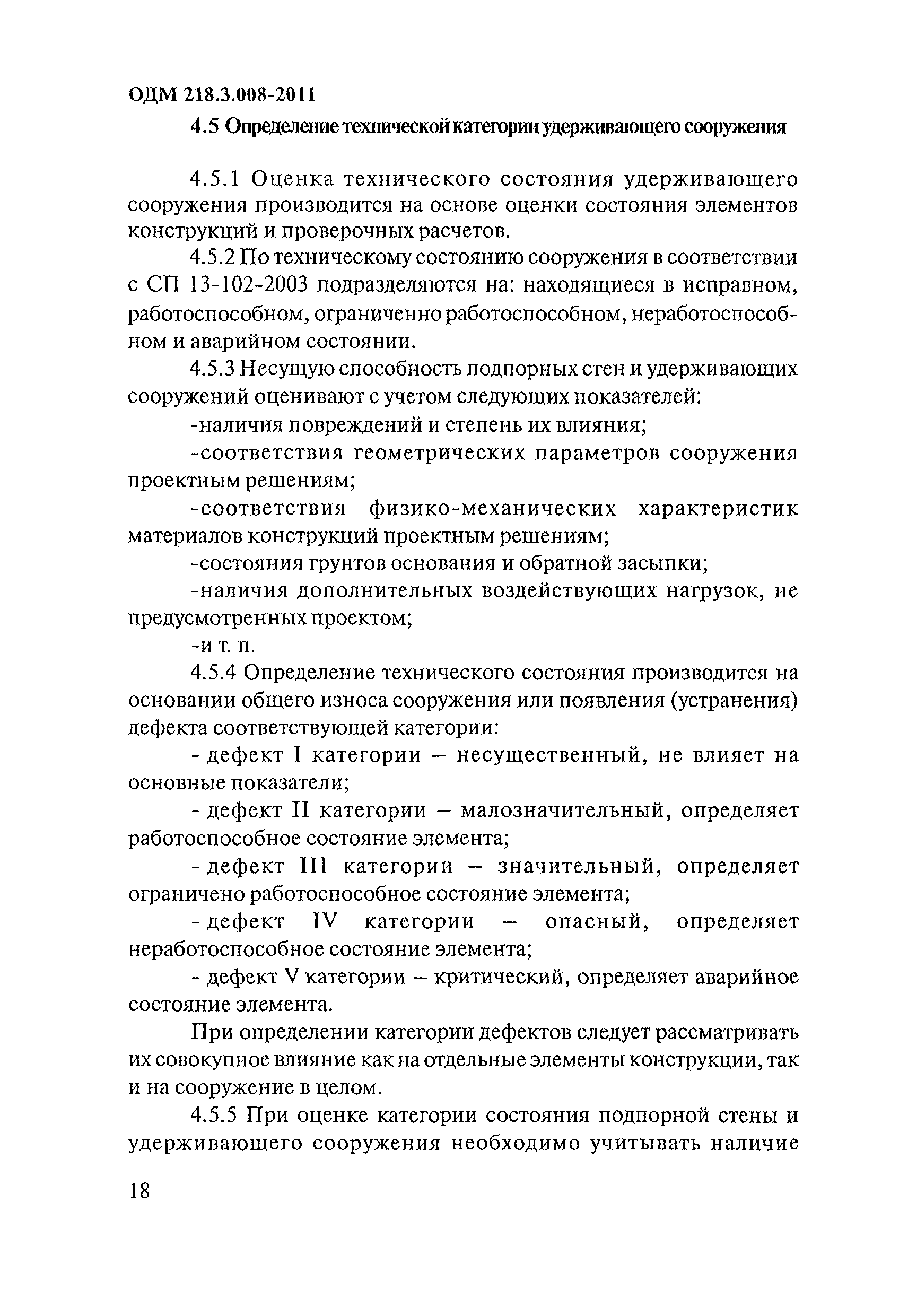 ОДМ 218.3.008-2011

4.5 Определение технической категории удерживающего сооружения

4.5.1 Оценка технического состояния удерживающего сооружения производится на основе оценки состояния элементов конструкций и проверочных расчетов.

4.5.2 По техническому состоянию сооружения в соответствии с СП 13-102-2003 подразделяются на: находящиеся в исправном, работоспособном, ограниченно работоспособном, неработоспособном и аварийном состоянии.

4.5.3 Несущую способность подпорных стен и удерживающих сооружений оценивают с учетом следующих показателей:

-наличия повреждений и степень их влияния;

-соответствия геометрических параметров сооружения проектным решениям;

-соответствия физико-механических характеристик материалов конструкций проектным решениям;

-состояния грунтов основания и обратной засыпки;

-наличия дополнительных воздействующих нагрузок, не предусмотренных проектом;

-и т. п.

4.5.4 Определение технического состояния производится на основании общего износа сооружения или появления (устранения) дефекта соответствующей категории:

- дефект I категории – несущественный, не влияет на основные показатели;

- дефект II категории – малозначительный, определяет работоспособное состояние элемента;

- дефект III категории – значительный, определяет ограничено работоспособное состояние элемента;

- дефект IV категории – опасный, определяет неработоспособное состояние элемента;

- дефект V категории – критический, определяет аварийное состояние элемента.

При определении категории дефектов следует рассматривать их совокупное влияние как на отдельные элементы конструкции, так и на сооружение в целом.

4.5.5 При оценке категории состояния подпорной стены и удерживающего сооружения необходимо учитывать наличие

18